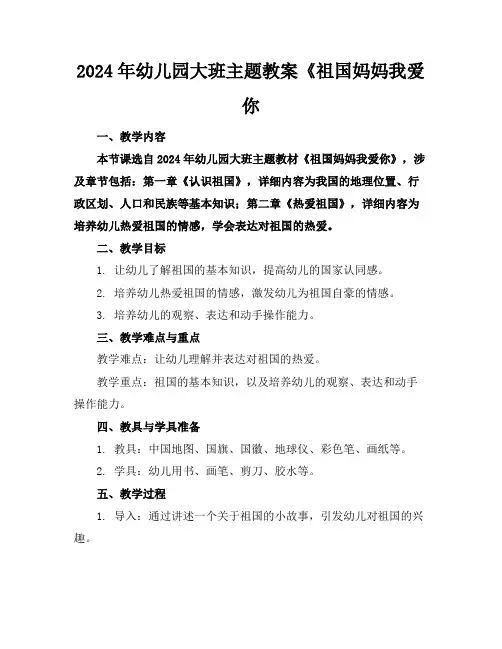 2024年幼儿园大班主题教案《祖国妈妈我爱你

一、教学内容

本节课选自2024年幼儿园大班主题教材《祖国妈妈我爱你》，涉及章节包括：第一章《认识祖国》，详细内容为我国的地理位置、行政区划、人口和民族等基本知识；第二章《热爱祖国》，详细内容为培养幼儿热爱祖国的情感，学会表达对祖国的热爱。

二、教学目标

1. 让幼儿了解祖国的基本知识，提高幼儿的国家认同感。

2. 培养幼儿热爱祖国的情感，激发幼儿为祖国自豪的情感。

3. 培养幼儿的观察、表达和动手操作能力。

三、教学难点与重点

教学难点：让幼儿理解并表达对祖国的热爱。

教学重点：祖国的基本知识，以及培养幼儿的观察、表达和动手操作能力。

四、教具与学具准备

1. 教具：中国地图、国旗、国徽、地球仪、彩色笔、画纸等。

2. 学具：幼儿用书、画笔、剪刀、胶水等。

五、教学过程

1. 导入：通过讲述一个关于祖国的小故事，引发幼儿对祖国的兴趣。